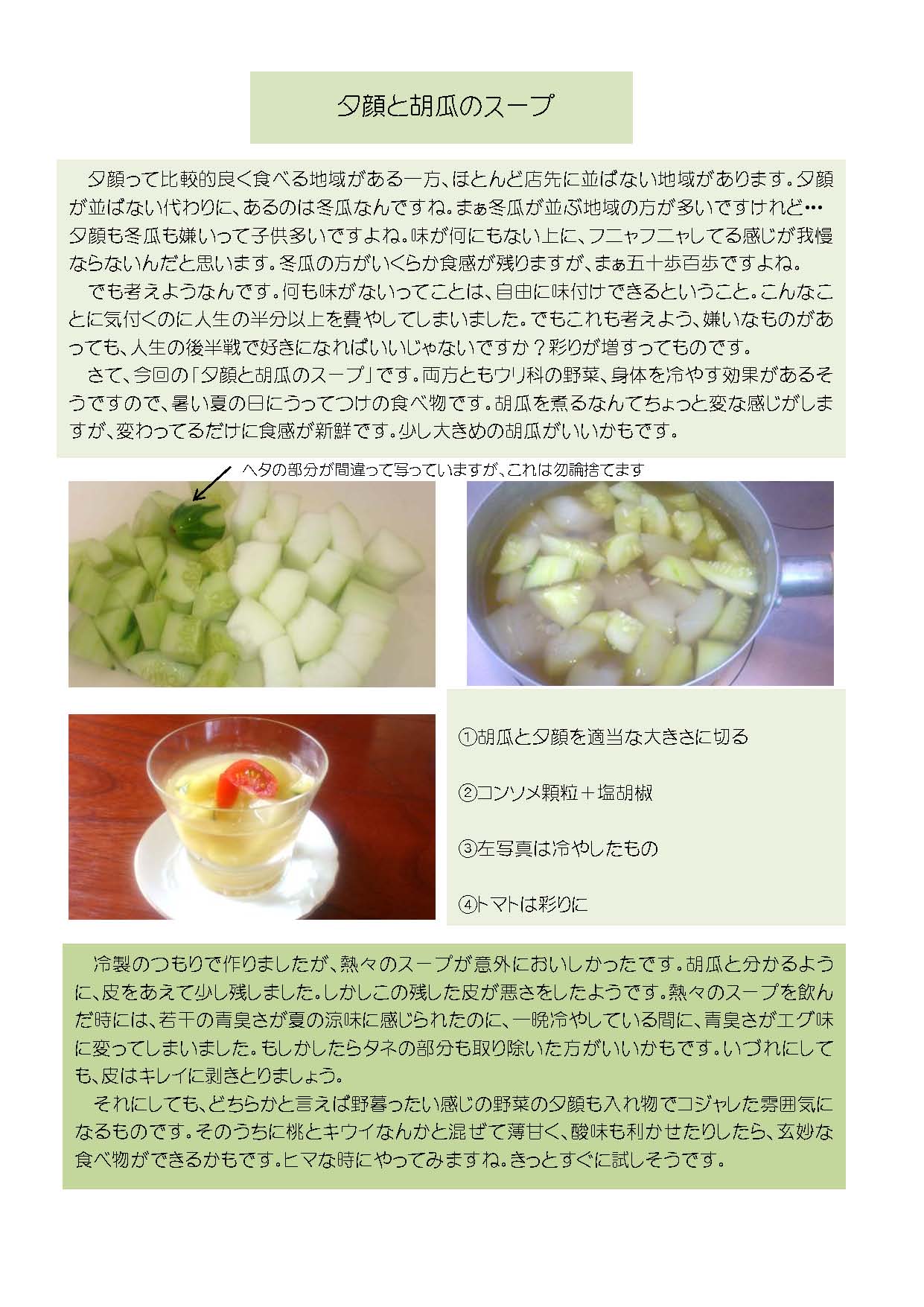 夕顔と胡瓜のスープ

夕顔って比較的良く食べる地域がある一方、ほとんど店先に並ばない地域があります。夕顔が並ばない代わりに、あるのは冬瓜なんですね。まぁ冬瓜が並ぶ地域の方が多いですけれど…夕顔も冬瓜も嫌いって子供多いですよね。味が何にもない上に、フニャフニャしてる感じが我慢ならないんだと思います。冬瓜の方がいくらか食感が残りますが、まぁ五十歩百歩ですよね。

でも考えようなんです。何も味がないってことは、自由に味付けできるということ。こんなことに気付くのに人生の半分以上を費やしてしまいました。でもこれも考えよう、嫌いなものがあっても、人生の後半戦で好きになればいいじゃないですか？彩りが増すってものです。

さて、今回の「夕顔と胡瓜のスープ」です。両方ともウリ科の野菜、身体を冷やす効果があるそうですので、暑い夏の日にうってつけの食べ物です。胡瓜を煮るなんてちょっと変な感じがしますが、変わってるだけに食感が新鮮です。少し大きめの胡瓜がいいかもです。

ヘタの部分が間違って写っていますが、これは勿論捨てます

①胡瓜と夕顔を適当な大きさに切る

②コンソメ顆粒＋塩胡椒

③左写真は冷やしたもの

④トマトは彩りに

冷製のつもりで作りましたが、熱々のスープが意外においしかったです。胡瓜と分かるように、皮をあえて少し残しました。しかしこの残した皮が悪さをしたようです。熱々のスープを飲んだ時には、若干の青臭さが夏の涼味に感じられたのに、一晩冷やしている間に、青臭さがエグ味に変ってしまいました。もしかしたらタネの部分も取り除いた方がいいかもです。いづれにしても、皮はキレイに剥きとりましょう。

それにしても、どちらかと言えば野暮ったい感じの野菜の夕顔も入れ物でコジャレた雰囲気になるものです。そのうちに桃とキウイなんかと混ぜて薄甘く、酸味も利かせたりしたら、玄妙な食べ物ができるかもです。ヒマな時にやってみますね。きっとすぐに試しそうです。